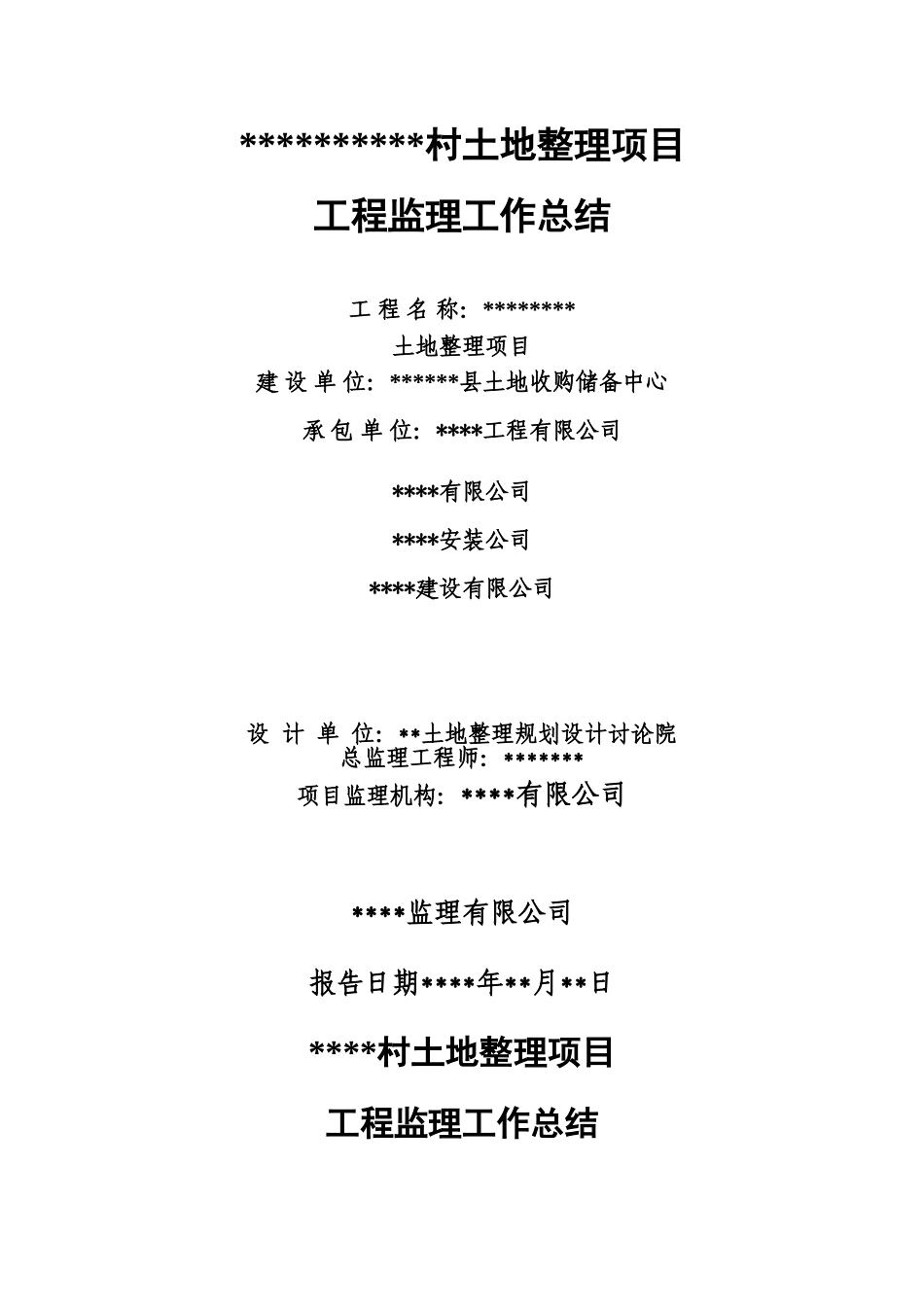 ***********村土地整理项目

工程监理工作总结

工 程 名 称：********

土地整理项目

建 设 单 位：******县土地收购储备中心

承 包 单 位：****工程有限公司

****有限公司

****安装公司

****建设有限公司

设 计 单 位：**土地整理规划设计讨论院

总监理工程师：*******

项目监理机构：****有限公司

****监理有限公司

报告日期****年**月**日

****村土地整理项目

工程监理工作总结